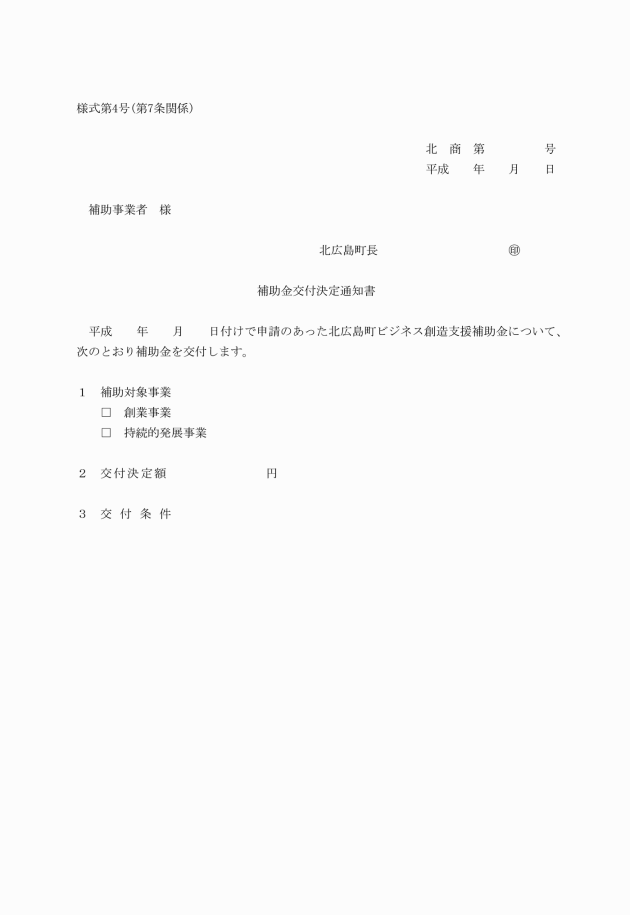 様式第4号（第7条関係）

北　商　第　　　　号
平成　　年　　月　　日

補助事業者　様

北広島町長　　　　　　　　㊞

補助金交付決定通知書

平成　　年　　月　　日付けで申請のあった北広島町ビジネス創造支援補助金について、次のとおり補助金を交付します。

1　補助対象事業
□　創業事業
□　持続的発展事業

2　交付決定額　　　　　　　円

3　交　付　条　件